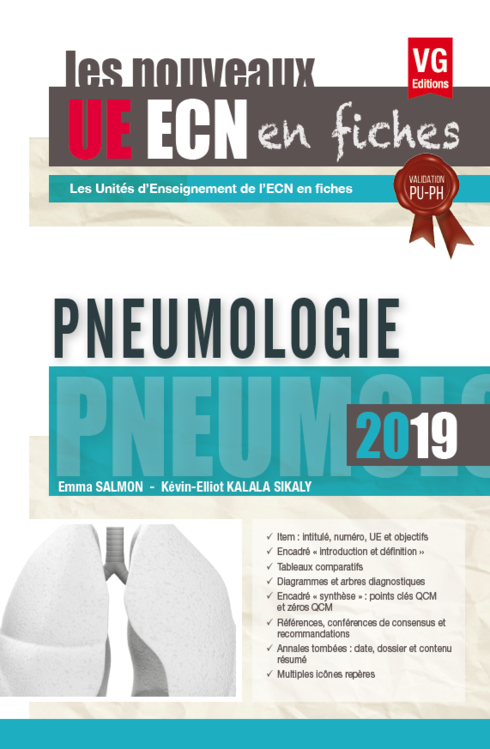 les nouveaux
UE ECN en fiches

VG
Editions

Les Unités d'Enseignement de l'ECN en fiches

VALIDATION
PU-PH

PNEUMOLOGIE

PNEUMOLO

2019

Emma SALMON - Kévin-Elliot KALALA SIKALY

✓ Item : intitulé, numéro, UE et objectifs
✓ Encadré « introduction et définition »
✓ Tableaux comparatifs
✓ Diagrammes et arbres diagnostiques
✓ Encadré « synthèse » : points clés QCM et zéros QCM
✓ Références, conférences de consensus et recommandations
✓ Annales tombées : date, dossier et contenu résumé
✓ Multiples icônes repères